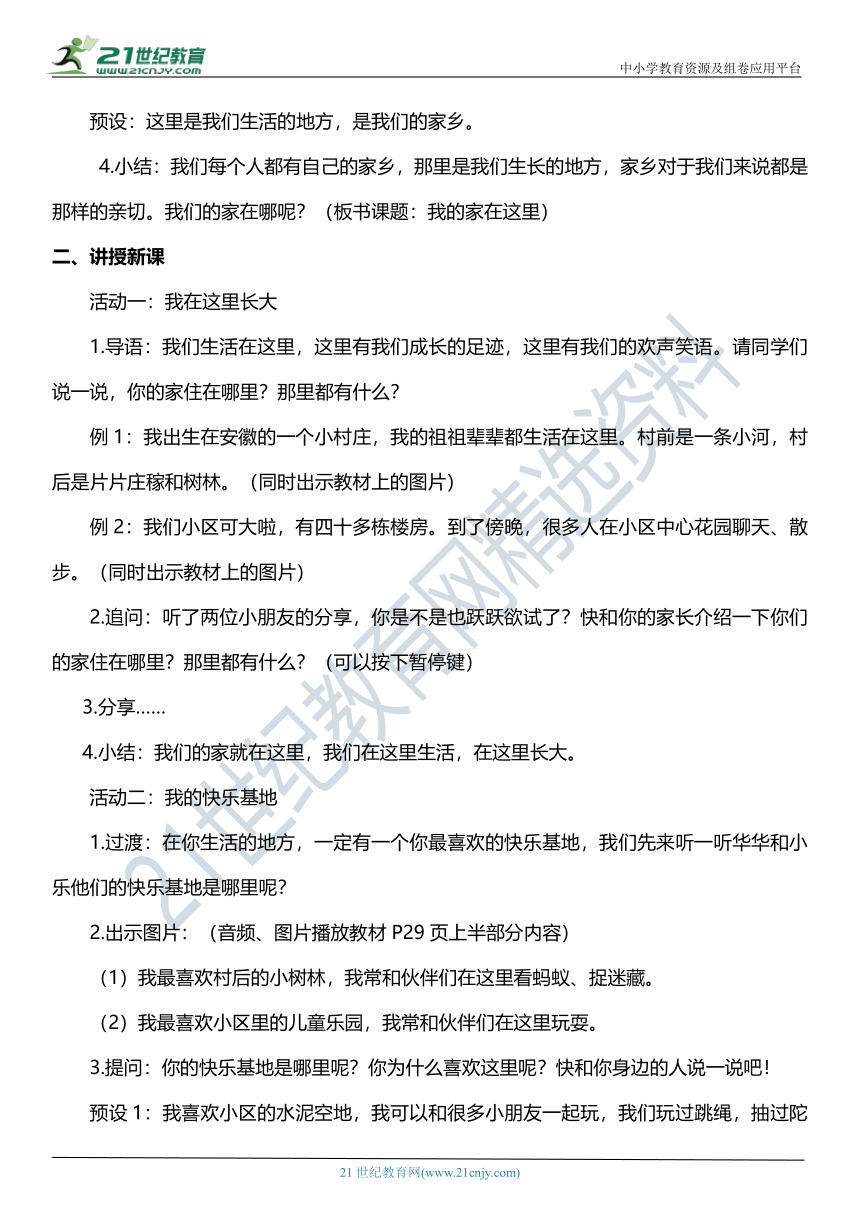 21世纪教育
www.21cnjy.com

中小学教育资源及组卷应用平台

预设：这里是我们生活的地方，是我们的家乡。

4.小结：我们每个人都有自己的家乡，那里是我们生长的地方，家乡对于我们来说都是那样的亲切。我们的家在哪呢？（板书课题：我的家在这里）

二、讲授新课

活动一：我在这里长大

1.导语：我们生活在这里，这里有我们成长的足迹，这里有我们的欢声笑语。请同学们说一说，你的家住在哪里？那里都有什么？

例 1：我出生在安徽的一个小村庄，我的祖祖辈辈都生活在这里。村前是一条小河，村后是片片庄稼和树林。（同时出示教材上的图片）

例 2：我们小区可大啦，有四十多栋楼房。到了傍晚，很多人在小区中心花园聊天、散步。（同时出示教材上的图片）

2.追问：听了两位小朋友的分享，你是不是也跃跃欲试了？快和你的家长介绍一下你们的家住在哪里？那里都有什么？（可以按下暂停键）

3.分享……

4.小结：我们的家就在这里，我们在这里生活，在这里长大。

活动二：我的快乐基地

1.过渡：在你生活的地方，一定有一个你最喜欢的快乐基地，我们先来听一听华华和小乐他们的快乐基地是哪里呢？

2.出示图片：（音频、图片播放教材 P29 页上半部分内容）

（1）我最喜欢村后的小树林，我常和伙伴们在这里看蚂蚁、捉迷藏。

（2）我最喜欢小区里的儿童乐园，我常和伙伴们在这里玩耍。

3.提问：你的快乐基地是哪里呢？你为什么喜欢这里呢？快和你身边的人说一说吧！

预设 1：我喜欢小区的水泥空地，我可以和很多小朋友一起玩，我们玩过跳绳，抽过陀

21世纪教育网精选资料

21 世纪教育网(www.21cnjy.com)